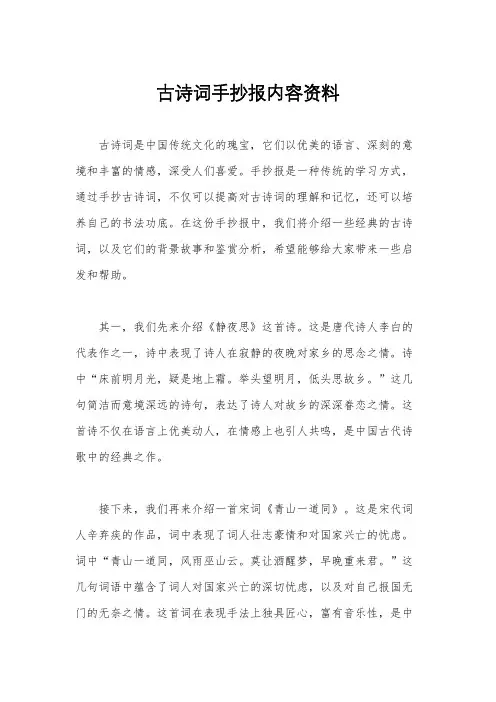 古诗词手抄报内容资料

古诗词是中国传统文化的瑰宝，它们以优美的语言、深刻的意境和丰富的情感，深受人们喜爱。手抄报是一种传统的学习方式，通过手抄古诗词，不仅可以提高对古诗词的理解和记忆，还可以培养自己的书法功底。在这份手抄报中，我们将介绍一些经典的古诗词，以及它们的背景故事和鉴赏分析，希望能够给大家带来一些启发和帮助。

其一，我们先来介绍《静夜思》这首诗。这是唐代诗人李白的代表作之一，诗中表现了诗人在寂静的夜晚对家乡的思念之情。诗中“床前明月光，疑是地上霜。举头望明月，低头思故乡。”这几句简洁而意境深远的诗句，表达了诗人对故乡的深深眷恋之情。这首诗不仅在语言上优美动人，在情感上也引人共鸣，是中国古代诗歌中的经典之作。

接下来，我们再来介绍一首宋词《青山一道同》。这是宋代词人辛弃疾的作品，词中表现了词人壮志豪情和对国家兴亡的忧虑。词中“青山一道同，风雨巫山云。莫让酒醒梦，早晚重来君。”这几句词语中蕴含了词人对国家兴亡的深切忧虑，以及对自己报国无门的无奈之情。这首词在表现手法上独具匠心，富有音乐性，是中